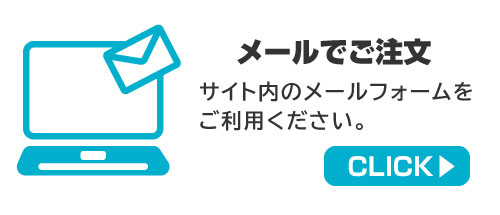 メールでご注文

サイト内のメールフォームをご利用ください。

CLICK